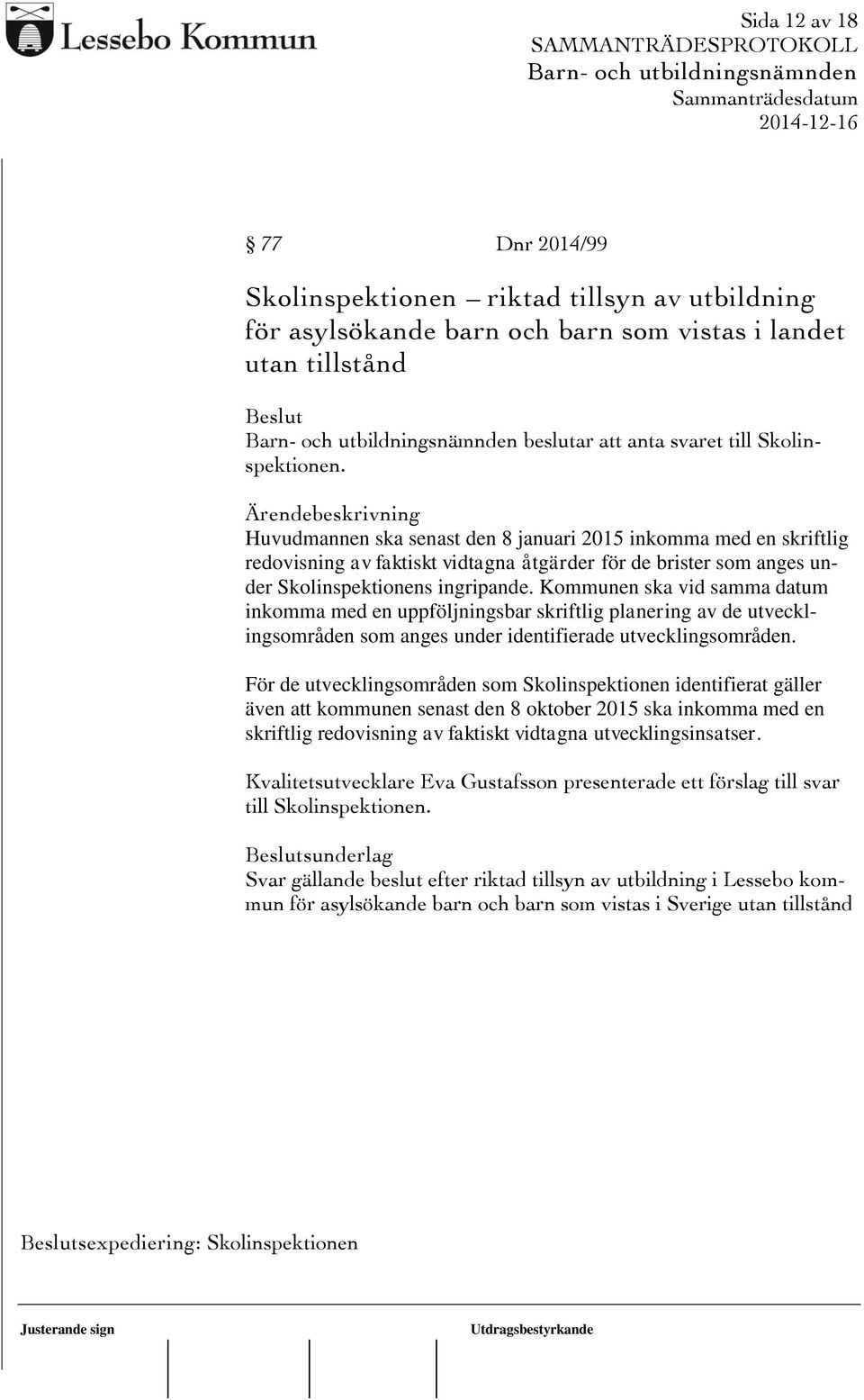 Lessebo Kommun

Sida 12 av 18
SAMMANTRÄDESPROTOKOLL
Barn- och utbildningsnämnden
Sammanträdesdatum
2014-12-16

§ 77 Dnr 2014/99

Skolinspektionen – riktad tillsyn av utbildning för asylsökande barn och barn som vistas i landet utan tillstånd

Beslut
Barn- och utbildningsnämnden beslutar att anta svaret till Skolinspektionen.

Ärendebeskrivning
Huvudmannen ska senast den 8 januari 2015 inkomma med en skriftlig redovisning av faktiskt vidtagna åtgärder för de brister som anges under Skolinspektionens ingripande. Kommunen ska vid samma datum inkomma med en uppföljningsbar skriftlig planering av de utvecklingsområden som anges under identifierade utvecklingsområden.

För de utvecklingsområden som Skolinspektionen identifierat gäller även att kommunen senast den 8 oktober 2015 ska inkomma med en skriftlig redovisning av faktiskt vidtagna utvecklingsinsatser.

Kvalitetsutvecklare Eva Gustafsson presenterade ett förslag till svar till Skolinspektionen.

Beslutsunderlag
Svar gällande beslut efter riktad tillsyn av utbildning i Lessebo kommun för asylsökande barn och barn som vistas i Sverige utan tillstånd

Beslutsexpediering: Skolinspektionen

Justerande sign
Utdragsbestyrkande